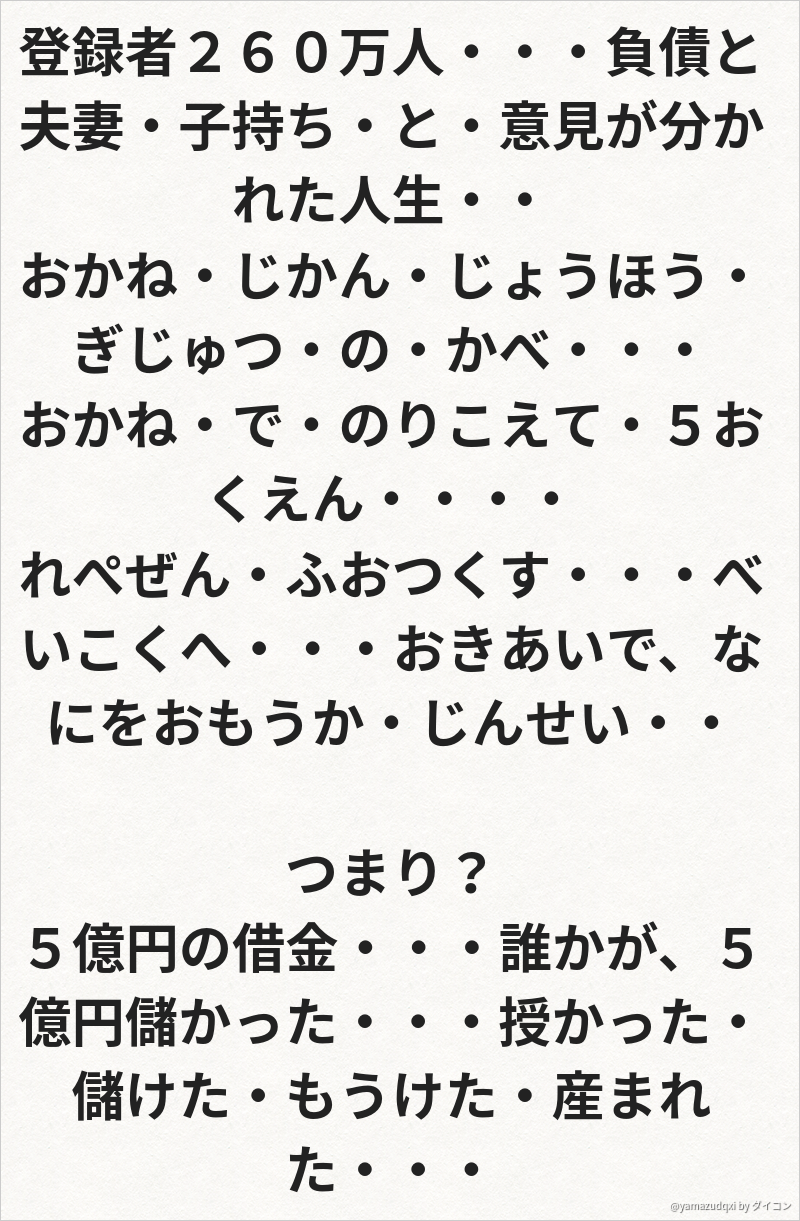 登録者２６０万人・・・負債と夫妻・子持ち・と・意見が分かれた人生・・
おかね・じかん・じょうほう・ぎじゅつ・の・かべ・・・
おかね・で・のりこえて・５おくえん・・・・
れぺぜん・ふおつくす・・・べいこくへ・・・おきあいで、なにをおもうか・じんせい・・

つまり？
５億円の借金・・・誰かが、５億円儲かった・・・授かった・儲けた・もうけた・産まれた・・・

@yamazudqxi by ダイコン